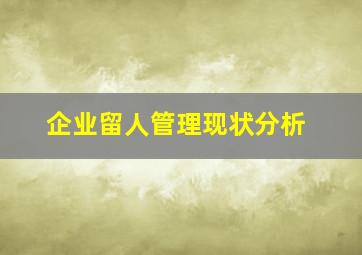 企业留人管理现状分析